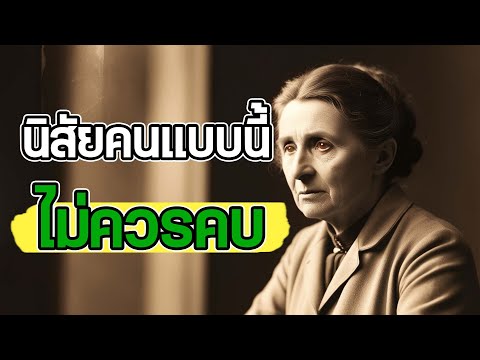 นิสัยคนแบบนี้
ไม่ควรคบ